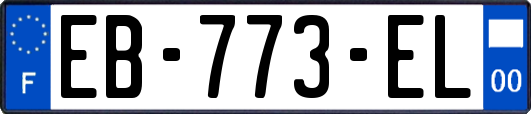 F
EB-773-EL
00